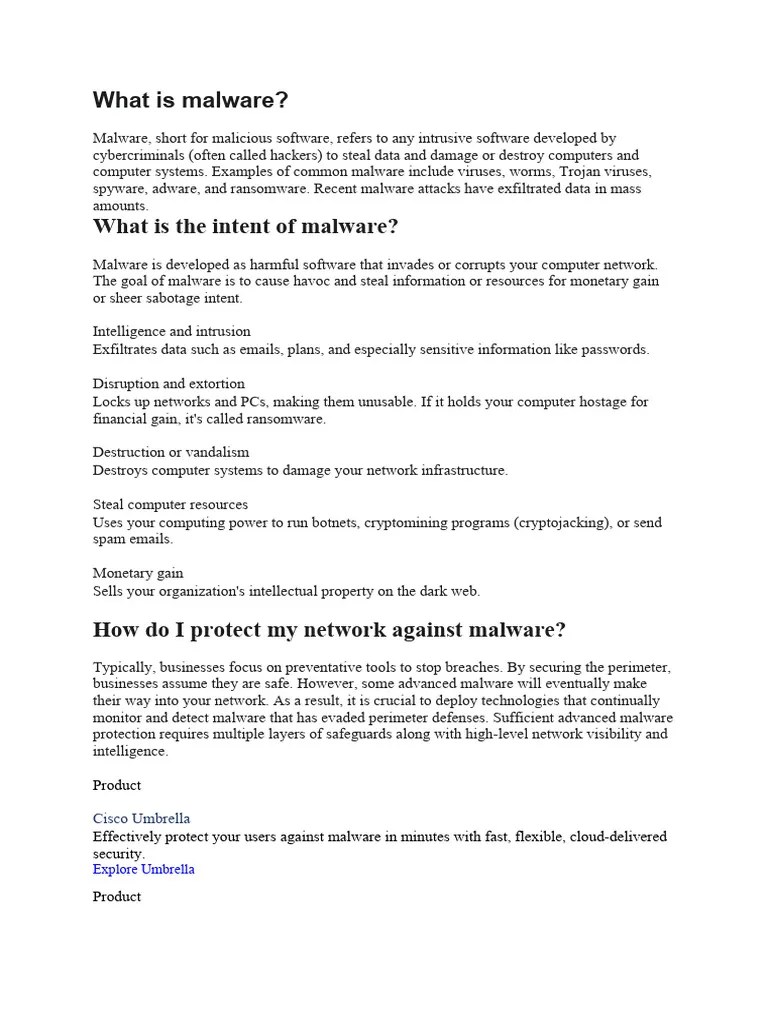 What is malware?

Malware, short for malicious software, refers to any intrusive software developed by cybercriminals (often called hackers) to steal data and damage or destroy computers and computer systems. Examples of common malware include viruses, worms, Trojan viruses, spyware, adware, and ransomware. Recent malware attacks have exfiltrated data in mass amounts.

What is the intent of malware?

Malware is developed as harmful software that invades or corrupts your computer network. The goal of malware is to cause havoc and steal information or resources for monetary gain or sheer sabotage intent.

Intelligence and intrusion
Exfiltrates data such as emails, plans, and especially sensitive information like passwords.

Disruption and extortion
Locks up networks and PCs, making them unusable. If it holds your computer hostage for financial gain, it's called ransomware.

Destruction or vandalism
Destroys computer systems to damage your network infrastructure.

Steal computer resources
Uses your computing power to run botnets, cryptomining programs (cryptojacking), or send spam emails.

Monetary gain
Sells your organization's intellectual property on the dark web.

How do I protect my network against malware?

Typically, businesses focus on preventative tools to stop breaches. By securing the perimeter, businesses assume they are safe. However, some advanced malware will eventually make their way into your network. As a result, it is crucial to deploy technologies that continually monitor and detect malware that has evaded perimeter defenses. Sufficient advanced malware protection requires multiple layers of safeguards along with high-level network visibility and intelligence.

Product

Cisco Umbrella
Effectively protect your users against malware in minutes with fast, flexible, cloud-delivered security.
Explore Umbrella

Product